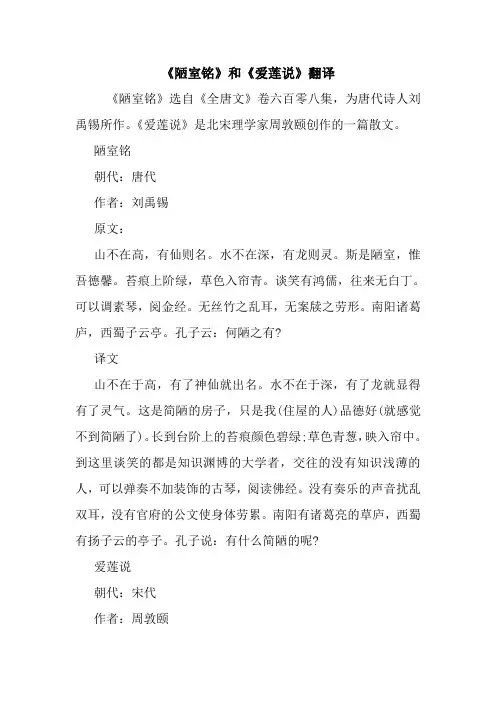 《陋室铭》和《爱莲说》翻译

《陋室铭》选自《全唐文》卷六百零八集，为唐代诗人刘禹锡所作。《爱莲说》是北宋理学家周敦颐创作的一篇散文。

陋室铭

朝代：唐代

作者：刘禹锡

原文：

山不在高，有仙则名。水不在深，有龙则灵。斯是陋室，惟吾德馨。苔痕上阶绿，草色入帘青。谈笑有鸿儒，往来无白丁。可以调素琴，阅金经。无丝竹之乱耳，无案牍之劳形。南阳诸葛庐，西蜀子云亭。孔子云：何陋之有?

译文

山不在于高，有了神仙就出名。水不在于深，有了龙就显得有了灵气。这是简陋的房子，只是我(住屋的人)品德好(就感觉不到简陋了)。长到台阶上的苔痕颜色碧绿;草色青葱，映入帘中。到这里谈笑的都是知识渊博的大学者，交往的没有知识浅薄的人，可以弹奏不加装饰的古琴，阅读佛经。没有奏乐的声音扰乱双耳，没有官府的公文使身体劳累。南阳有诸葛亮的草庐，西蜀有扬子云的亭子。孔子说：有什么简陋的呢?

爱莲说

朝代：宋代

作者：周敦颐